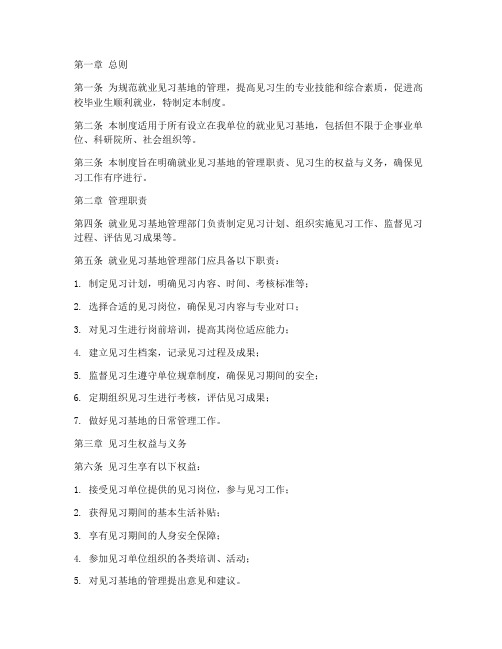 第一章 总则

第一条 为规范就业见习基地的管理，提高见习生的专业技能和综合素质，促进高校毕业生顺利就业，特制定本制度。

第二条 本制度适用于所有设立在我单位的就业见习基地，包括但不限于企事业单位、科研院所、社会组织等。

第三条 本制度旨在明确就业见习基地的管理职责、见习生的权益与义务，确保见习工作有序进行。

第二章 管理职责

第四条 就业见习基地管理部门负责制定见习计划、组织实施见习工作、监督见习过程、评估见习成果等。

第五条 就业见习基地管理部门应具备以下职责：

1. 制定见习计划，明确见习内容、时间、考核标准等；

2. 选择合适的见习岗位，确保见习内容与专业对口；

3. 对见习生进行岗前培训，提高其岗位适应能力；

4. 建立见习生档案，记录见习过程及成果；

5. 监督见习生遵守单位规章制度，确保见习期间的安全；

6. 定期组织见习生进行考核，评估见习成果；

7. 做好见习基地的日常管理工作。

第三章 见习生权益与义务

第六条 见习生享有以下权益：

1. 接受见习单位提供的见习岗位，参与见习工作；

2. 获得见习期间的基本生活补贴；

3. 享有见习期间的人身安全保障；

4. 参加见习单位组织的各类培训、活动；

5. 对见习基地的管理提出意见和建议。